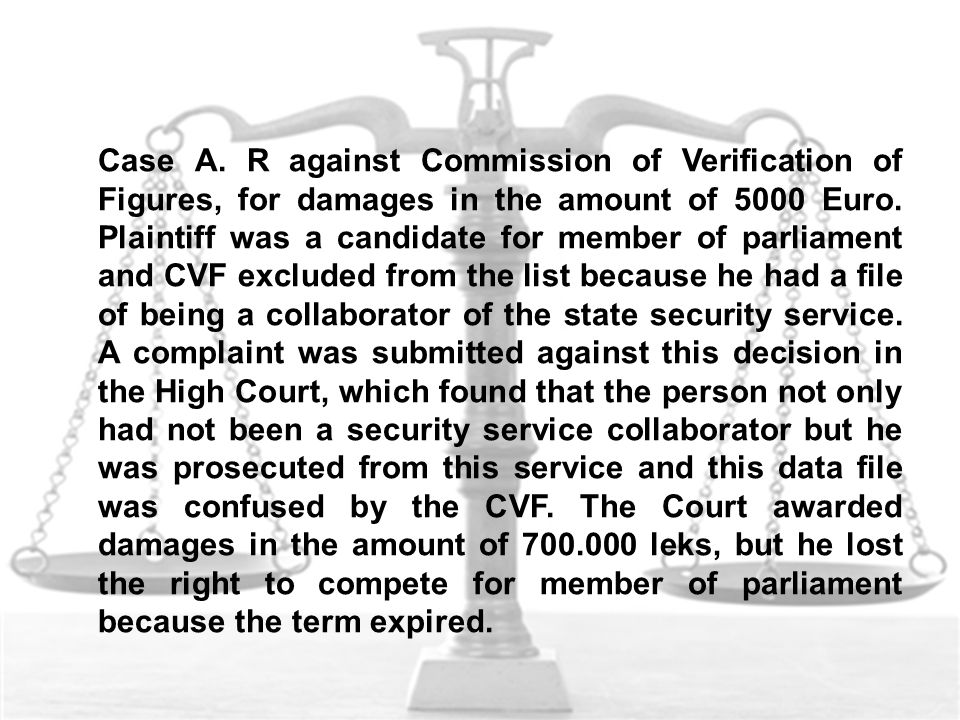 Case A. R against Commission of Verification of Figures, for damages in the amount of 5000 Euro. Plaintiff was a candidate for member of parliament and CVF excluded from the list because he had a file of being a collaborator of the state security service. A complaint was submitted against this decision in the High Court, which found that the person not only had not been a security service collaborator but he was prosecuted from this service and this data file was confused by the CVF. The Court awarded damages in the amount of 700.000 leks, but he lost the right to compete for member of parliament because the term expired.